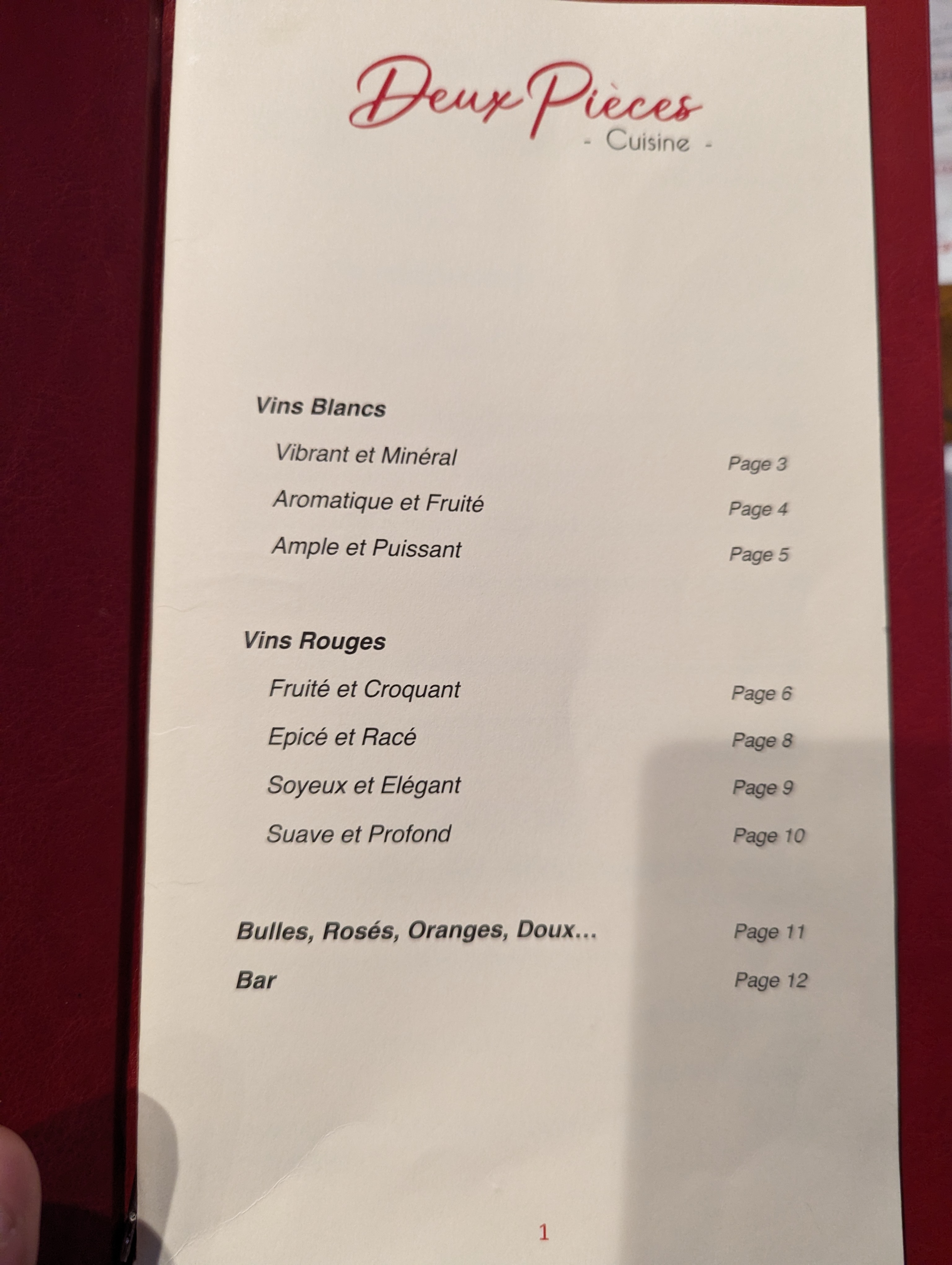 Deux Pièces
- Cuisine -

Vins Blancs
Vibrant et Minéral Page 3
Aromatique et Fruité Page 4
Ample et Puissant Page 5

Vins Rouges
Fruité et Croquant Page 6
Epicé et Racé Page 8
Soyeux et Elégant Page 9
Suave et Profond Page 10

Bulles, Rosés, Oranges, Doux... Page 11
Bar Page 12

1